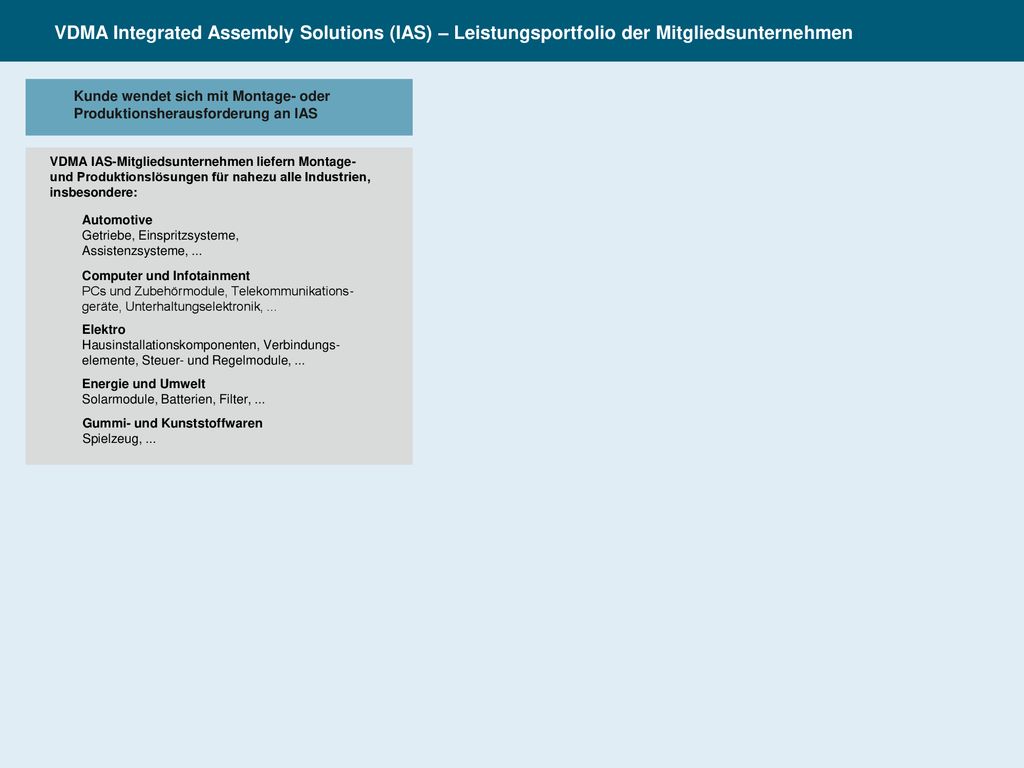 VDMA Integrated Assembly Solutions (IAS) – Leistungsportfolio der Mitgliedsunternehmen

Kunde wendet sich mit Montage- oder Produktionsherausforderung an IAS

VDMA IAS-Mitgliedsunternehmen liefern Montage- und Produktionslösungen für nahezu alle Industrien, insbesondere:

Automotive
Getriebe, Einspritzsysteme, Assistenzsysteme, ...

Computer und Infotainment
PCs und Zubehörmodule, Telekommunikationsgeräte, Unterhaltungselektronik, ...

Elektro
Hausinstallationskomponenten, Verbindungselemente, Steuer- und Regelmodule, ...

Energie und Umwelt
Solarmodule, Batterien, Filter, ...

Gummi- und Kunststoffwaren
Spielzeug, ...